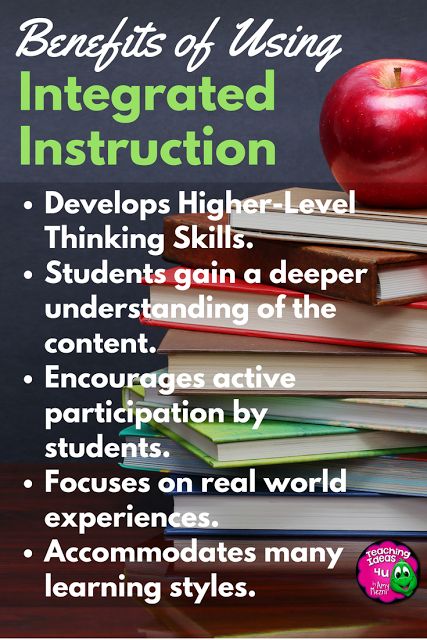 Benefits of Using
Integrated Instruction

• Develops Higher-Level Thinking Skills.
• Students gain a deeper understanding of the content.
• Encourages active participation by students.
• Focuses on real world experiences.
• Accommodates many learning styles.

Teaching Ideas 4u by Amy Mezni